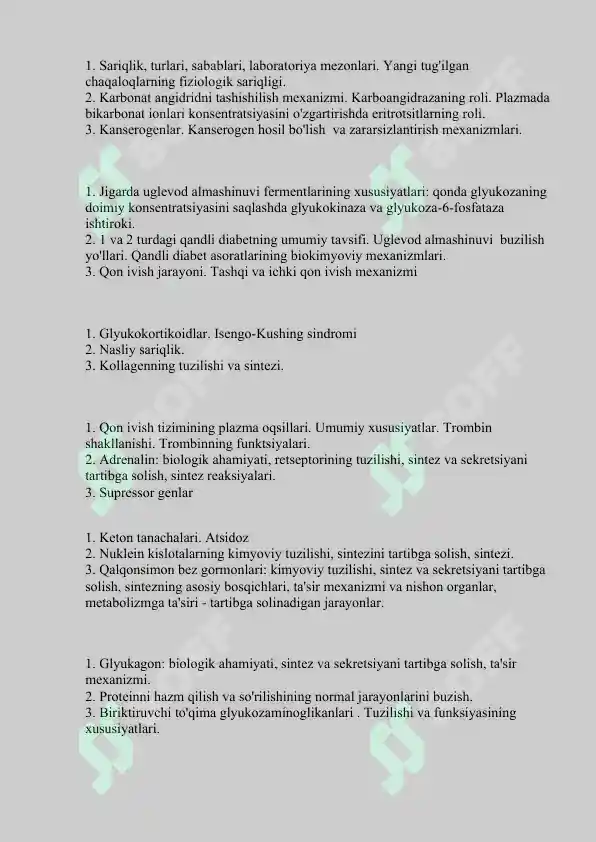 1. Sariqlik, turlari, sabablari, laboratoriya mezonlari. Yangi tug'ilgan chaqaloqlarning fiziologik sariqligi.
2. Karbonat angidridni tashishilish mexanizmi. Karboangidrazaning roli. Plazmada bikarbonat ionlari konsentratsiyasini o'zgartirishda eritrotsitlarning roli.
3. Kanserogenlar. Kanserogen hosil bo'lish va zararsizlantirish mexanizmlari.

1. Jigarda uglevod almashinuvi fermentlarining xususiyatlari: qonda glyukozaning doimiy konsentratsiyasini saqlashda glyukokinaza va glyukoza-6-fosfataza ishtiroki.
2. 1 va 2 turdagi qandli diabetning umumiy tavsifi. Uglevod almashinuvi buzilish yo'llari. Qandli diabet asoratlarining biokimyoviy mexanizmlari.
3. Qon ivish jarayoni. Tashqi va ichki qon ivish mexanizmi

1. Glyukokortikoidlar. Isengo-Kushing sindromi
2. Nasliy sariqlik.
3. Kollagenning tuzilishi va sintezi.

1. Qon ivish tizimining plazma oqsillari. Umumiy xususiyatlar. Trombin shakllanishi. Trombinning funktsiyalari.
2. Adrenalin: biologik ahamiyati, retseptorining tuzilishi, sintez va sekretsiyani tartibga solish, sintez reaksiyalari.
3. Supressor genlar

1. Keton tanachalari. Atsidoz
2. Nuklein kislotalarning kimyoviy tuzilishi, sintezini tartibga solish, sintezi.
3. Qalqonsimon bez gormonlari: kimyoviy tuzilishi, sintez va sekretsiyani tartibga solish, sintezning asosiy bosqichlari, ta'sir mexanizmi va nishon organlar, metabolizmga ta'siri - tartibga solinadigan jarayonlar.

1. Glyukagon: biologik ahamiyati, sintez va sekretsiyani tartibga solish, ta'sir mexanizmi.
2. Proteinni hazm qilish va so'rilishining normal jarayonlarini buzish.
3. Biriktiruvchi to'qima glyukozaminoglikanlari . Tuzilishi va funksiyasining xususiyatlari.